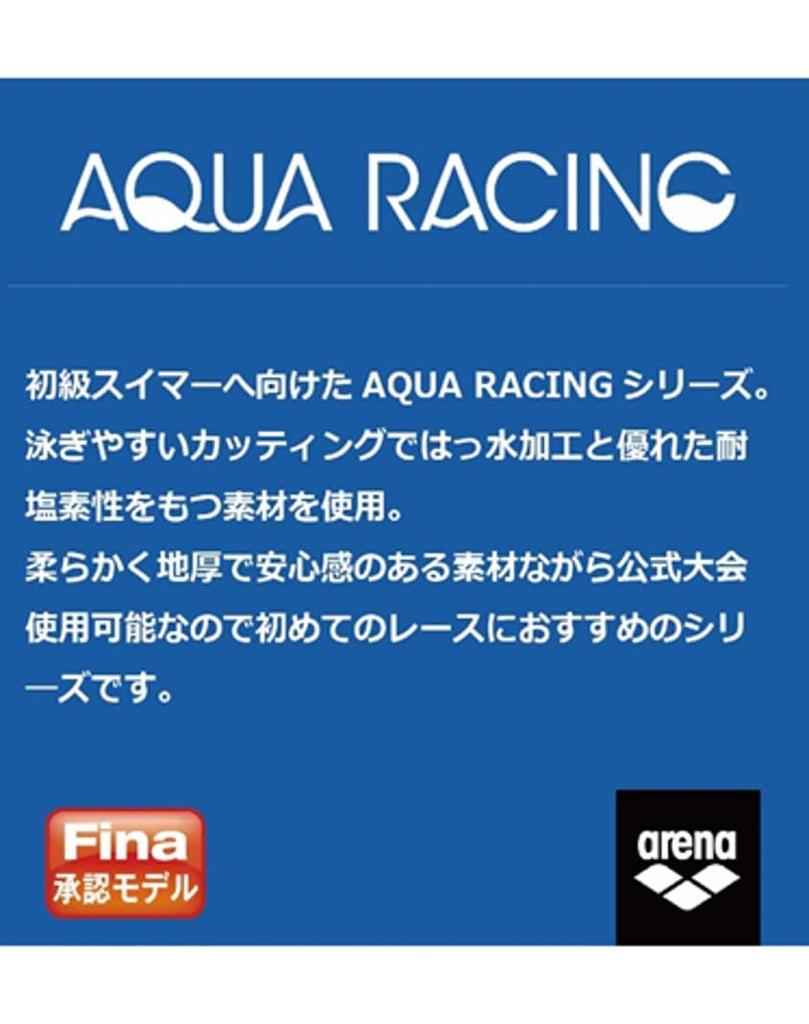 AQUA RACING

初級スイマーへ向けた AQUA RACING シリーズ。泳ぎやすいカッティングではっ水加工と優れた耐塩素性をもつ素材を使用。
柔らかく地厚で安心感のある素材ながら公式大会使用可能なので初めてのレースにおすすめのシリーズです。

Fina
承認モデル

arena